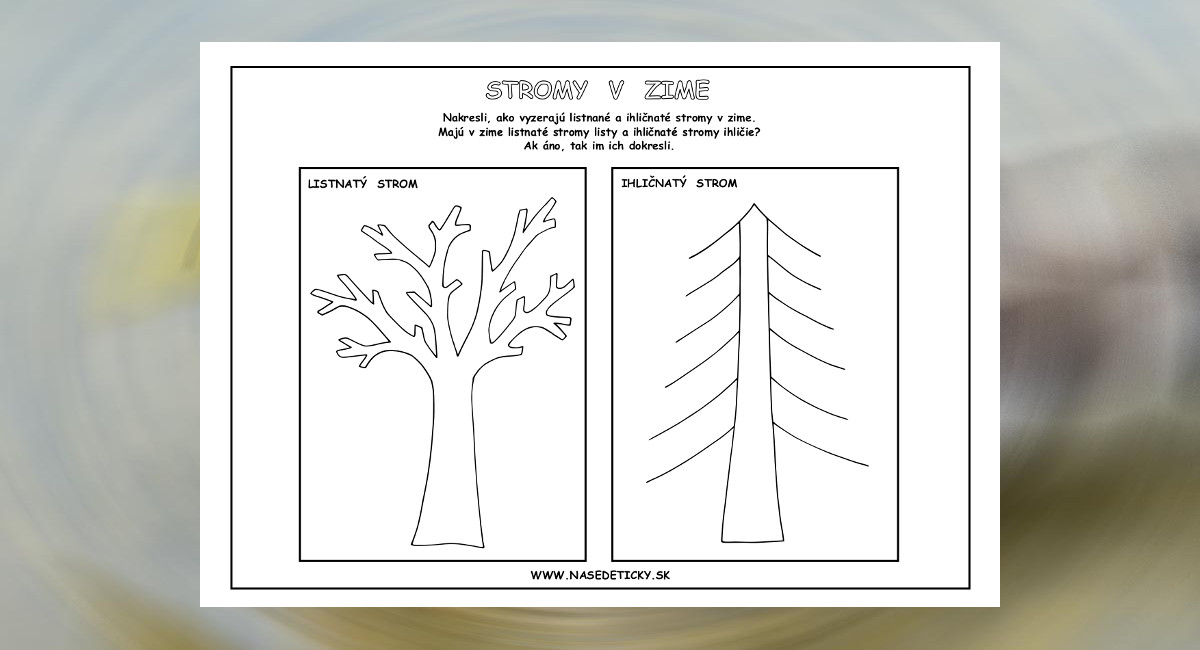 STROMY V ZIME

Nakresli, ako vyzerajú listnané a ihličnaté stromy v zime.
Majú v zime listnaté stromy listy a ihličnaté stromy ihličie?
Ak áno, tak im ich dokresli.

LISTNATÝ STROM

IHLIČNATÝ STROM

WWW.NASEDETICKY.SK